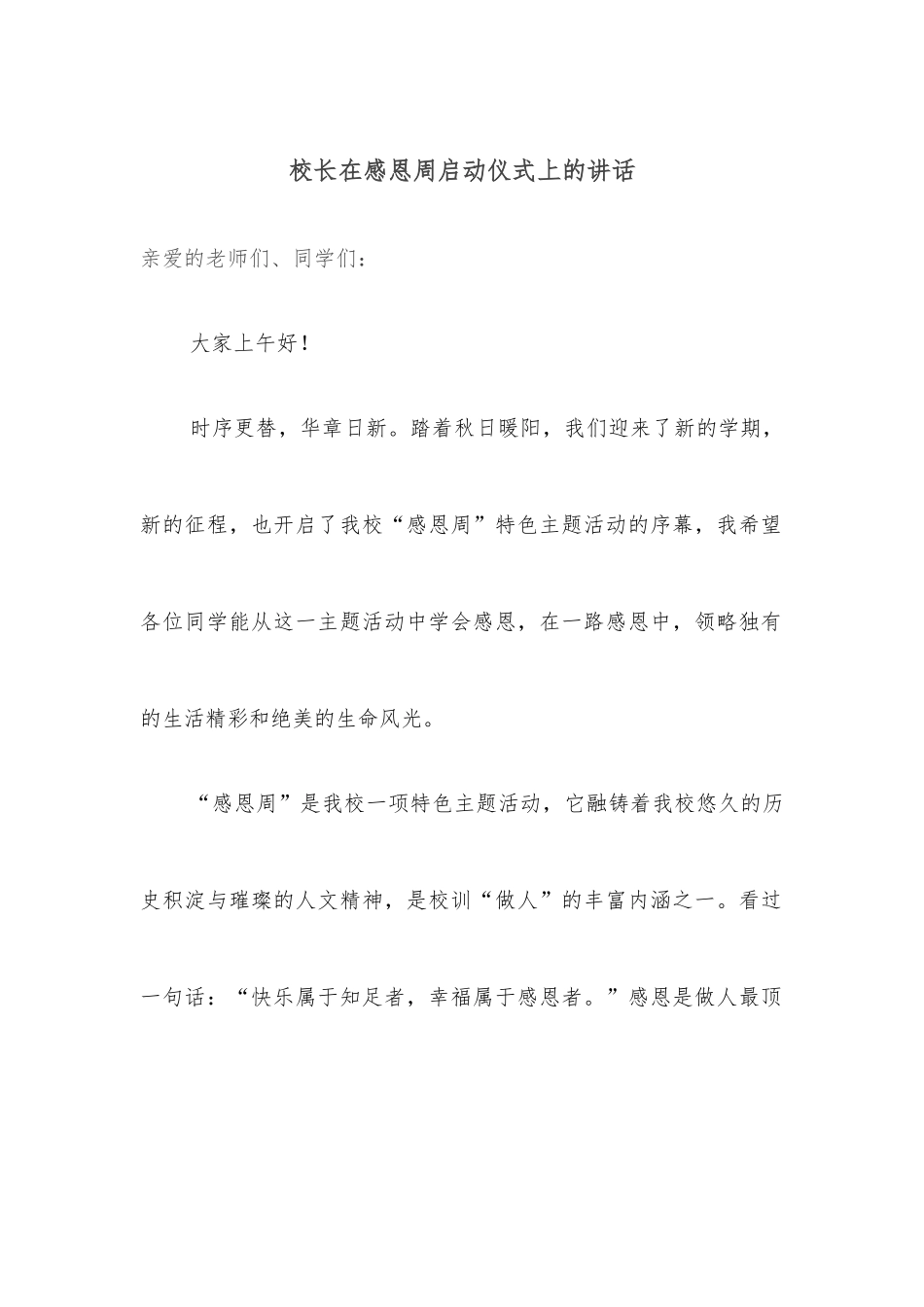 校长在感恩周启动仪式上的讲话

亲爱的老师们、同学们：

大家上午好！

时序更替，华章日新。踏着秋日暖阳，我们迎来了新的学期，新的征程，也开启了我校“感恩周”特色主题活动的序幕，我希望各位同学能从这一主题活动中学会感恩，在一路感恩中，领略独有的生活精彩和绝美的生命风光。

“感恩周”是我校一项特色主题活动，它融铸着我校悠久的历史积淀与璀璨的人文精神，是校训“做人”的丰富内涵之一。看过一句话：“快乐属于知足者，幸福属于感恩者。”感恩是做人最顶